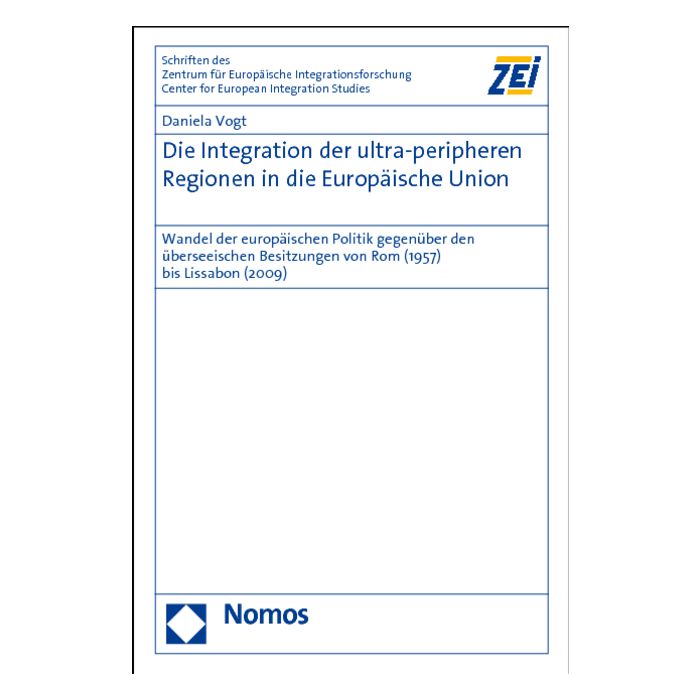 Schriften des
Zentrum für Europäische Integrationsforschung
Center for European Integration Studies

ZEI

Daniela Vogt

Die Integration der ultra-peripheren Regionen in die Europäische Union

Wandel der europäischen Politik gegenüber den überseeischen Besitzungen von Rom (1957) bis Lissabon (2009)

Nomos